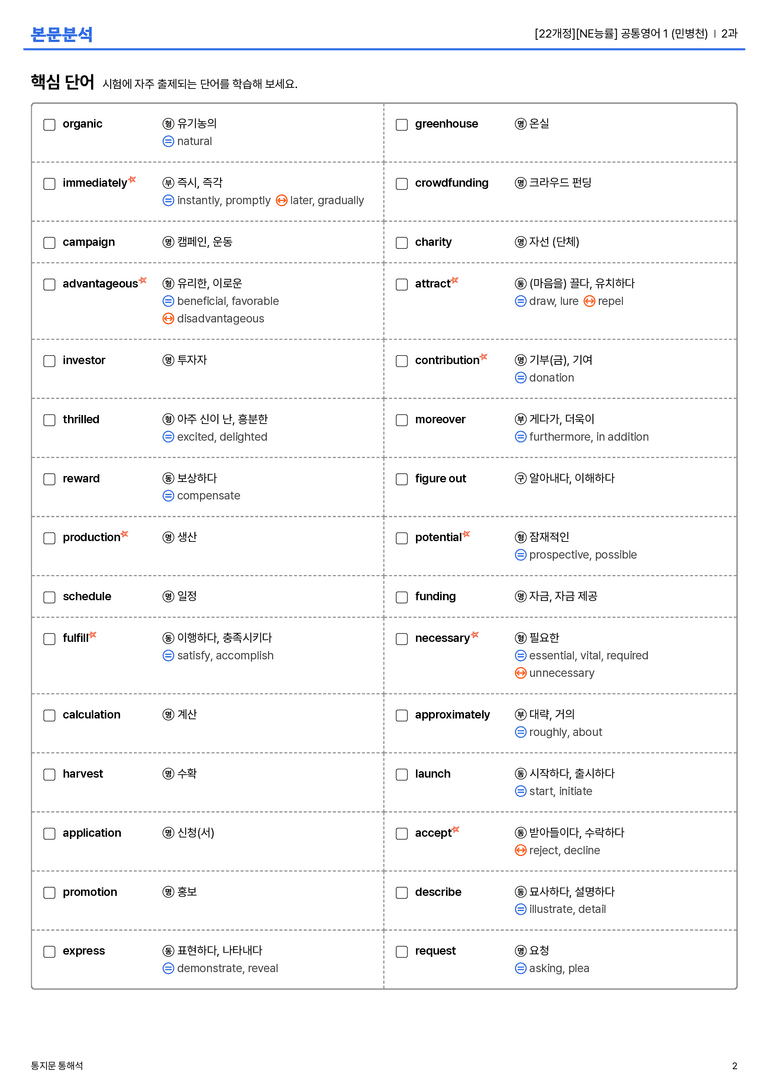 본문분석

[22개정][NE능률] 공통영어 1 (민병천) | 2과

핵심 단어 시험에 자주 출제되는 단어를 학습해 보세요.

☐ organic 형 유기농의
= natural

☐ immediately 부 즉시, 즉각
= instantly, promptly ↔ later, gradually

☐ campaign 명 캠페인, 운동

☐ advantageous 형 유리한, 이로운
= beneficial, favorable
↔ disadvantageous

☐ investor 명 투자자

☐ thrilled 형 아주 신이 난, 흥분한
= excited, delighted

☐ reward 동 보상하다
= compensate

☐ production 명 생산

☐ schedule 명 일정

☐ fulfill 동 이행하다, 충족시키다
= satisfy, accomplish

☐ calculation 명 계산

☐ harvest 명 수확

☐ application 명 신청(서)

☐ promotion 명 홍보

☐ express 동 표현하다, 나타내다
= demonstrate, reveal

☐ greenhouse 명 온실

☐ crowdfunding 명 크라우드 펀딩

☐ charity 명 자선 (단체)

☐ attract 동 (마음을) 끌다, 유치하다
= draw, lure ↔ repel

☐ contribution 명 기부(금), 기여
= donation

☐ moreover 부 게다가, 더욱이
= furthermore, in addition

☐ figure out 구 알아내다, 이해하다

☐ potential 형 잠재적인
= prospective, possible

☐ funding 명 자금, 자금 제공

☐ necessary 형 필요한
= essential, vital, required
↔ unnecessary

☐ approximately 부 대략, 거의
= roughly, about

☐ launch 동 시작하다, 출시하다
= start, initiate

☐ accept 동 받아들이다, 수락하다
↔ reject, decline

☐ describe 동 묘사하다, 설명하다
= illustrate, detail

☐ request 명 요청
= asking, plea

통지문 통해석

2